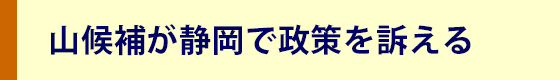 山候補が静岡で政策を訴える